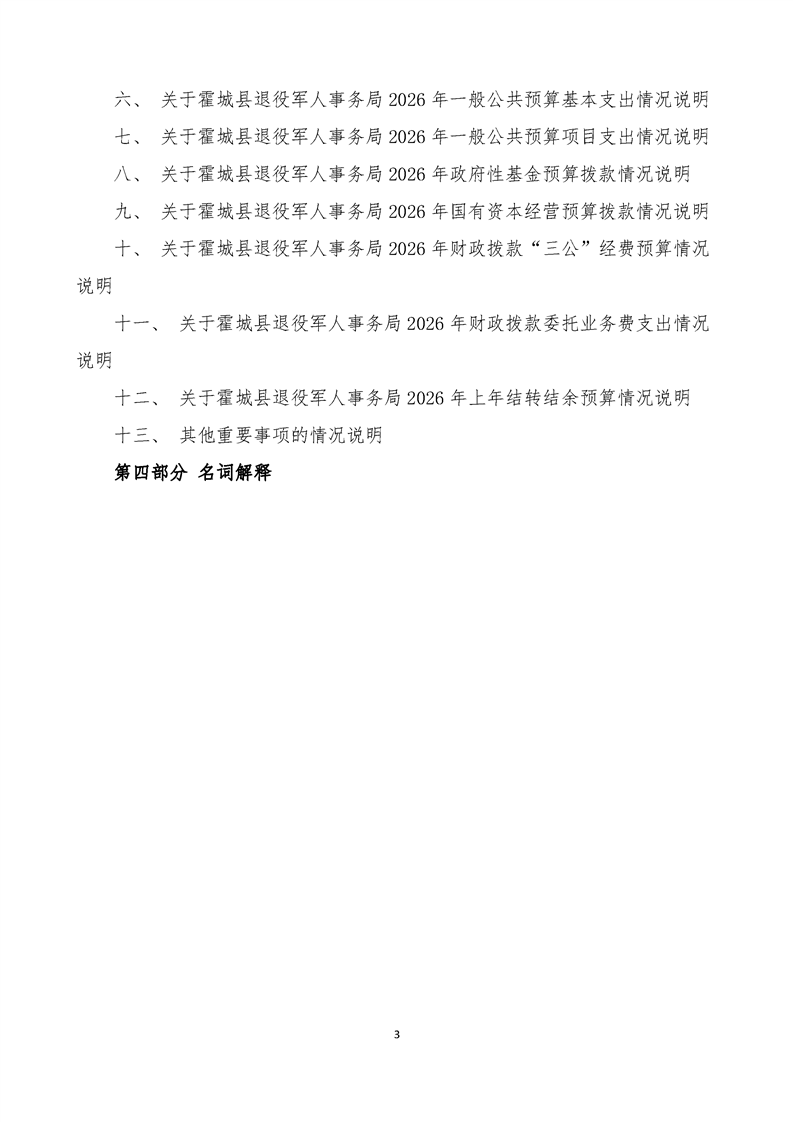 六、 关于霍城县退役军人事务局 2026 年一般公共预算基本支出情况说明

七、 关于霍城县退役军人事务局 2026 年一般公共预算项目支出情况说明

八、 关于霍城县退役军人事务局 2026 年政府性基金预算拨款情况说明

九、 关于霍城县退役军人事务局 2026 年国有资本经营预算拨款情况说明

十、 关于霍城县退役军人事务局 2026 年财政拨款“三公”经费预算情况说明

十一、 关于霍城县退役军人事务局 2026 年财政拨款委托业务费支出情况说明

十二、 关于霍城县退役军人事务局 2026 年上年结转结余预算情况说明

十三、 其他重要事项的情况说明

第四部分 名词解释

3